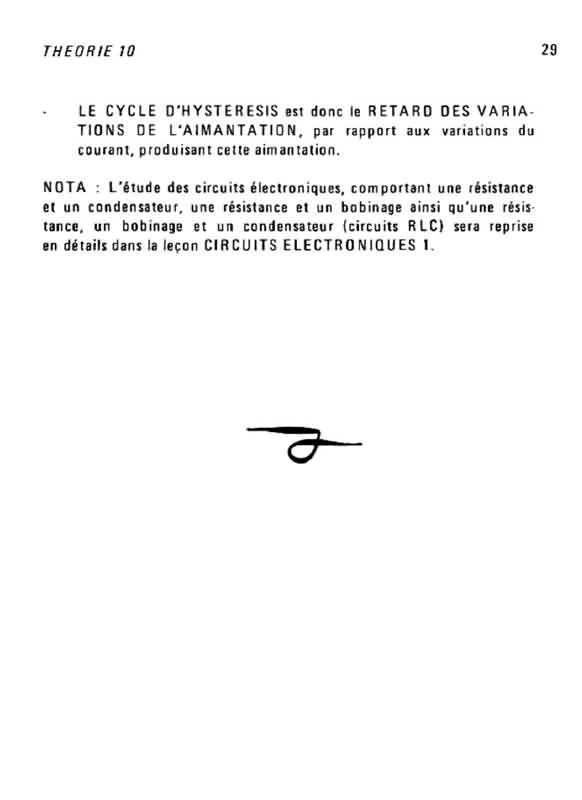 THEORIE 10

29

- LE CYCLE D'HYSTERESIS est donc le RETARD DES VARIATIONS DE L'AIMANTATION, par rapport aux variations du courant, produisant cette aimantation.

NOTA : L'étude des circuits électroniques, comportant une résistance et un condensateur, une résistance et un bobinage ainsi qu'une résistance, un bobinage et un condensateur (circuits RLC) sera reprise en détails dans la leçon CIRCUITS ELECTRONIQUES 1.